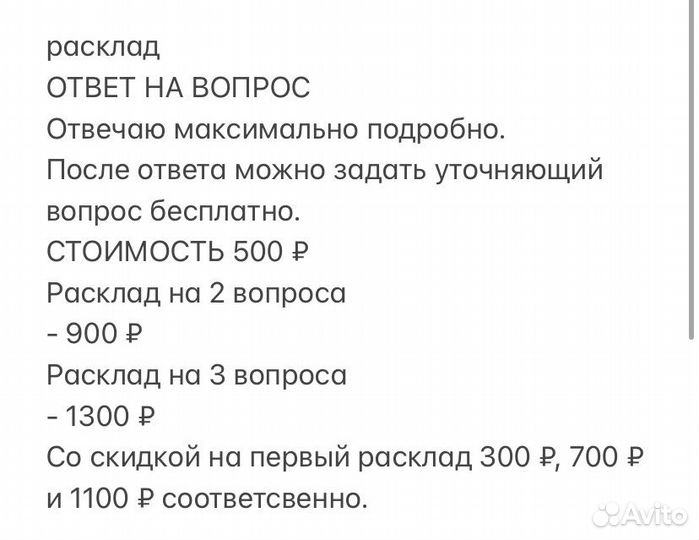 расклад
ОТВЕТ НА ВОПРОС
Отвечаю максимально подробно.
После ответа можно задать уточняющий вопрос бесплатно.
СТОИМОСТЬ 500 ₽
Расклад на 2 вопроса
- 900 ₽
Расклад на 3 вопроса
- 1300 ₽
Со скидкой на первый расклад 300 ₽, 700 ₽ и 1100 ₽ соответсвенно.

Avito